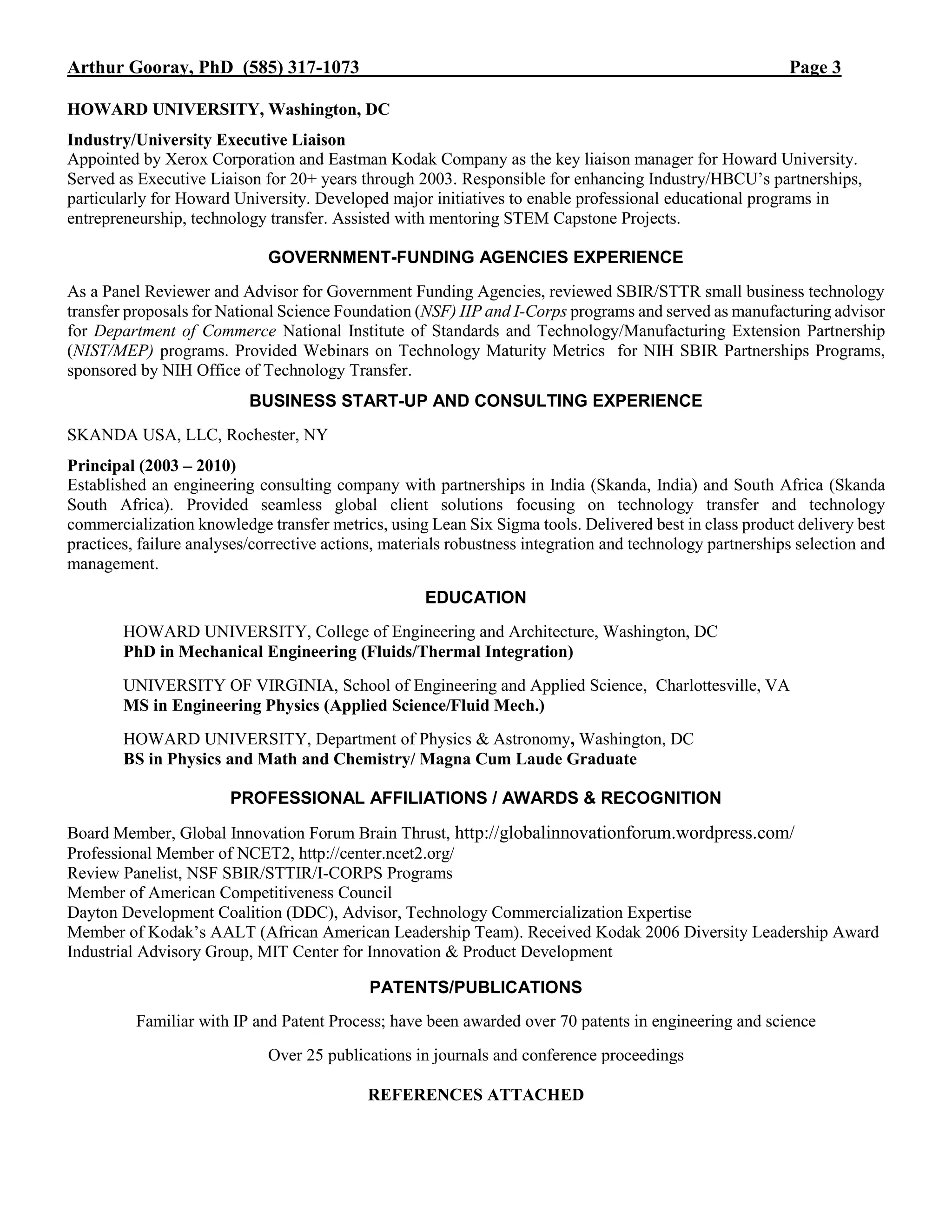 Arthur Gooray, PhD (585) 317-1073 Page 3

HOWARD UNIVERSITY, Washington, DC

Industry/University Executive Liaison
Appointed by Xerox Corporation and Eastman Kodak Company as the key liaison manager for Howard University. Served as Executive Liaison for 20+ years through 2003. Responsible for enhancing Industry/HBCU's partnerships, particularly for Howard University. Developed major initiatives to enable professional educational programs in entrepreneurship, technology transfer. Assisted with mentoring STEM Capstone Projects.

GOVERNMENT-FUNDING AGENCIES EXPERIENCE

As a Panel Reviewer and Advisor for Government Funding Agencies, reviewed SBIR/STTR small business technology transfer proposals for National Science Foundation (NSF) IIP and I-Corps programs and served as manufacturing advisor for Department of Commerce National Institute of Standards and Technology/Manufacturing Extension Partnership (NIST/MEP) programs. Provided Webinars on Technology Maturity Metrics for NIH SBIR Partnerships Programs, sponsored by NIH Office of Technology Transfer.

BUSINESS START-UP AND CONSULTING EXPERIENCE

SKANDA USA, LLC, Rochester, NY

Principal (2003 – 2010)
Established an engineering consulting company with partnerships in India (Skanda, India) and South Africa (Skanda South Africa). Provided seamless global client solutions focusing on technology transfer and technology commercialization knowledge transfer metrics, using Lean Six Sigma tools. Delivered best in class product delivery best practices, failure analyses/corrective actions, materials robustness integration and technology partnerships selection and management.

EDUCATION

HOWARD UNIVERSITY, College of Engineering and Architecture, Washington, DC
PhD in Mechanical Engineering (Fluids/Thermal Integration)

UNIVERSITY OF VIRGINIA, School of Engineering and Applied Science, Charlottesville, VA
MS in Engineering Physics (Applied Science/Fluid Mech.)

HOWARD UNIVERSITY, Department of Physics & Astronomy, Washington, DC
BS in Physics and Math and Chemistry/ Magna Cum Laude Graduate

PROFESSIONAL AFFILIATIONS / AWARDS & RECOGNITION

Board Member, Global Innovation Forum Brain Thrust, http://globalinnovationforum.wordpress.com/
Professional Member of NCET2, http://center.ncet2.org/
Review Panelist, NSF SBIR/STTIR/I-CORPS Programs
Member of American Competitiveness Council
Dayton Development Coalition (DDC), Advisor, Technology Commercialization Expertise
Member of Kodak's AALT (African American Leadership Team). Received Kodak 2006 Diversity Leadership Award
Industrial Advisory Group, MIT Center for Innovation & Product Development

PATENTS/PUBLICATIONS

Familiar with IP and Patent Process; have been awarded over 70 patents in engineering and science

Over 25 publications in journals and conference proceedings

REFERENCES ATTACHED